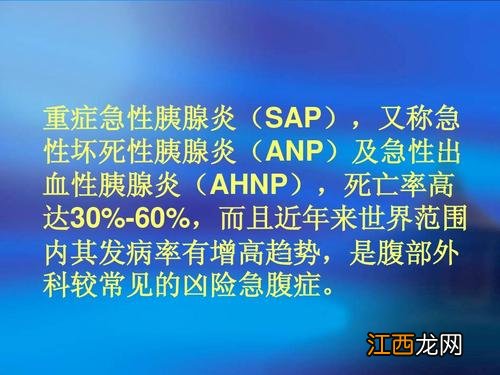 重症急性胰腺炎（SAP），又称急性坏死性胰腺炎（ANP）及急性出血性胰腺炎（AHNP），死亡率高达30%-60%，而且近年来世界范围内其发病率有增高趋势，是腹部外科较常见的凶险急腹症。

江西龙网